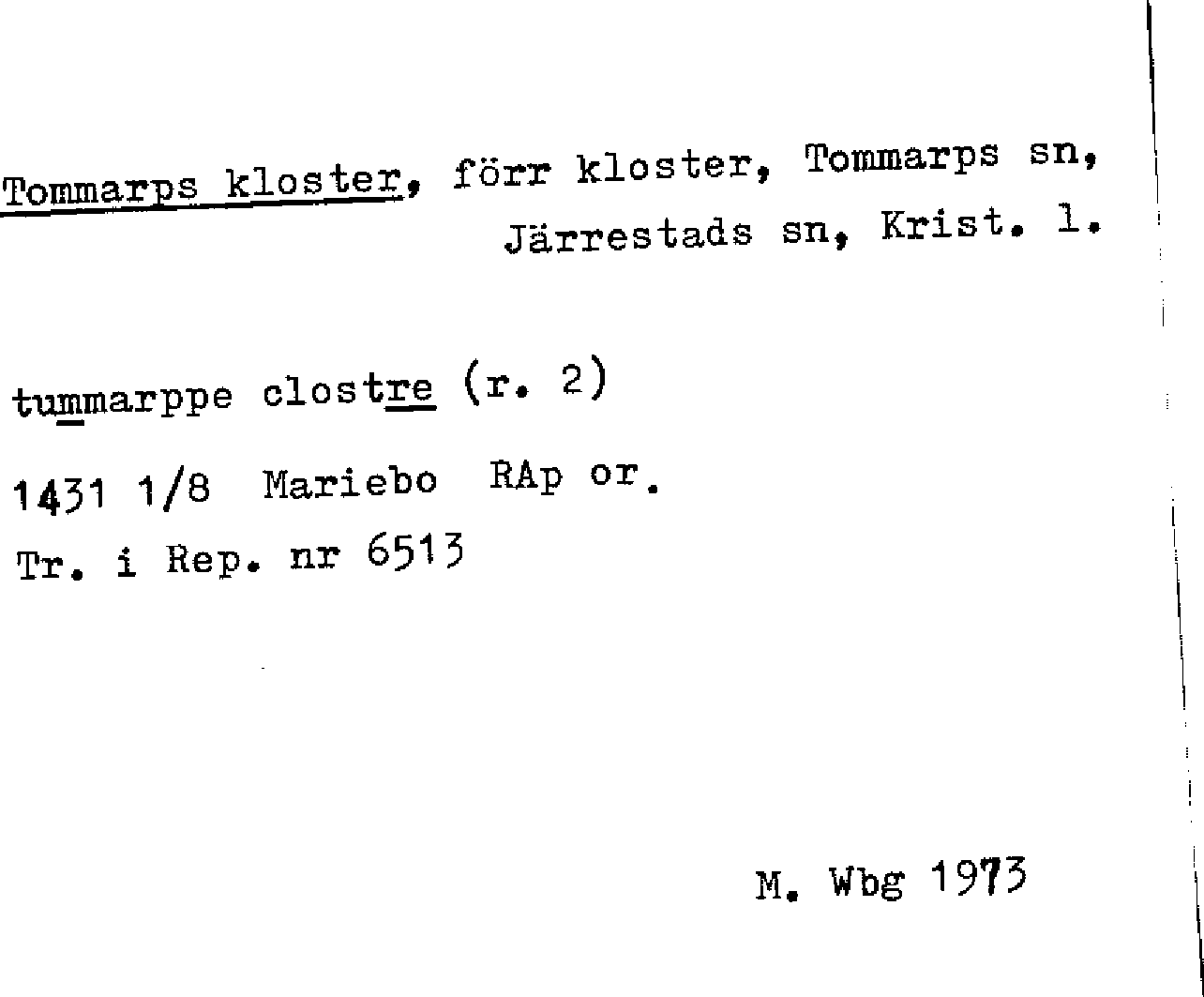 Tommarps kloster, förr kloster, Tommarps sn, Järrestads sn, Krist. l.

tummarppe clostre (r. 2)

1431 1/8 Mariebo RAp or.

Tr. i Rep. nr 6513

M. Wbg 1973